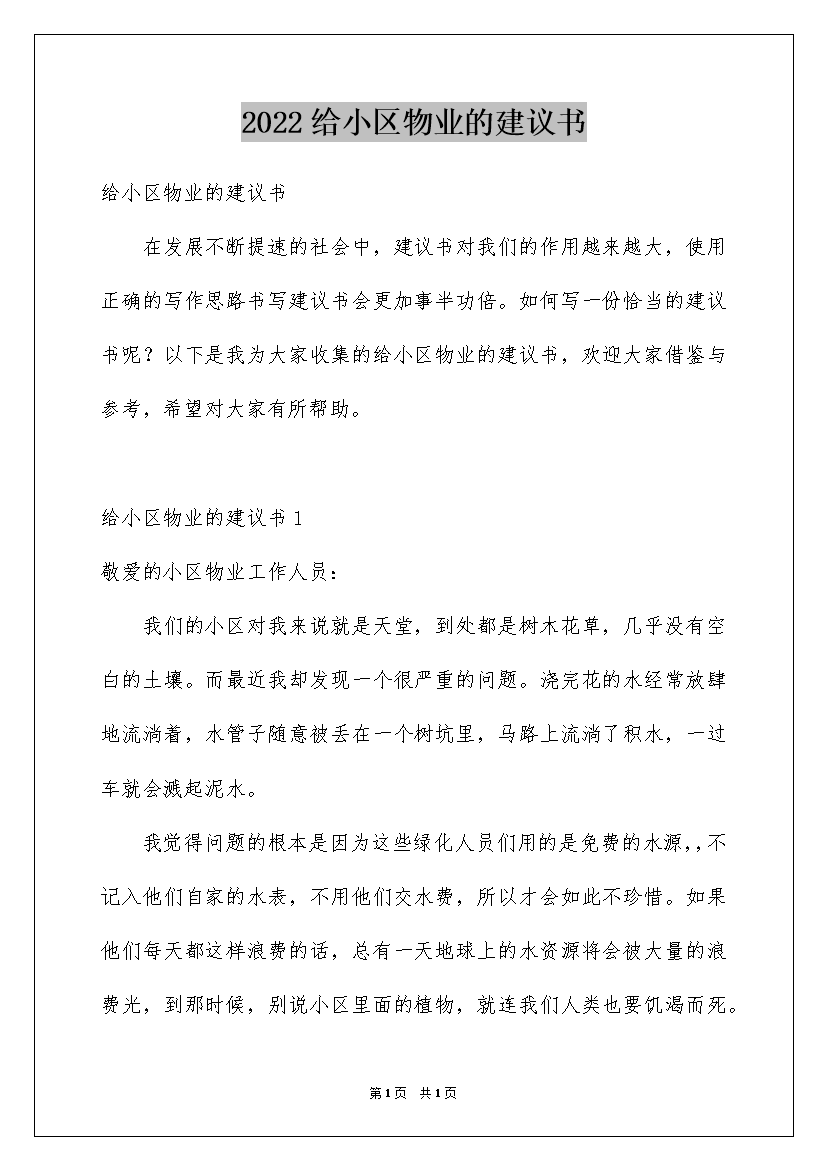 2022给小区物业的建议书

给小区物业的建议书

在发展不断提速的社会中，建议书对我们的作用越来越大，使用正确的写作思路书写建议书会更加事半功倍。如何写一份恰当的建议书呢？以下是我为大家收集的给小区物业的建议书，欢迎大家借鉴与参考，希望对大家有所帮助。

给小区物业的建议书1

敬爱的小区物业工作人员：

我们的小区对我来说就是天堂，到处都是树木花草，几乎没有空白的土壤。而最近我却发现一个很严重的问题。浇完花的水经常放肆地流淌着，水管子随意被丢在一个树坑里，马路上流淌了积水，一过车就会溅起泥水。

我觉得问题的根本是因为这些绿化人员们用的是免费的水源,,不记入他们自家的水表，不用他们交水费，所以才会如此不珍惜。如果他们每天都这样浪费的话，总有一天地球上的水资源将会被大量的浪费光，到那时候，别说小区里面的植物，就连我们人类也要饥渴而死。

第1页 共1页